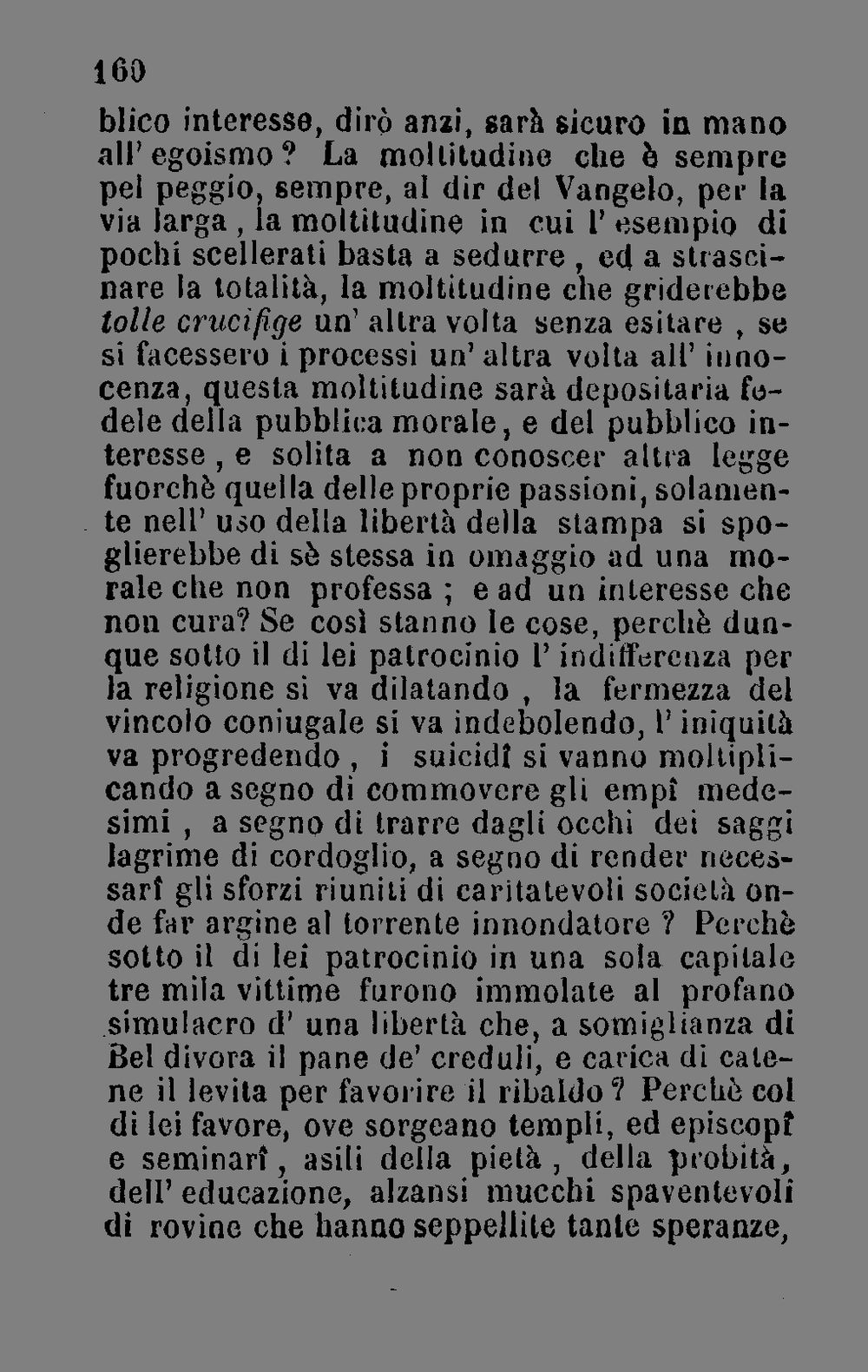 160

blico interesse, dirò anzi, sarà sicuro in mano all' egoismo? La moltitudine che è sempre pel peggio, sempre, al dir del Vangelo, per la via larga, la moltitudine in cui l' esempio di pochi scellerati basta a sedurre, ed a strascinare la totalità, la moltitudine che griderebbe tolle crucifige un' altra volta senza esitare, se si facessero i processi un' altra volta all' innocenza, questa moltitudine sarà depositaria fedele della pubblica morale, e del pubblico interesse, e solita a non conoscer altra legge fuorchè quella delle proprie passioni, solamente nell' uso della libertà della stampa si spoglierebbe di sè stessa in omaggio ad una morale che non professa; e ad un interesse che non cura? Se così stanno le cose, perchè dunque sotto il di lei patrocinio l' indifferenza per la religione si va dilatando, la fermezza del vincolo coniugale si va indebolendo, l' iniquità va progredendo, i suicidî si vanno moltiplicando a segno di commovere gli empî medesimi, a segno di trarre dagli occhi dei saggi lagrime di cordoglio, a segno di render necessarî gli sforzi riuniti di caritatevoli società onde far argine al torrente innondatore? Perchè sotto il di lei patrocinio in una sola capitale tre mila vittime furono immolate al profano simulacro d' una libertà che, a somiglianza di Bel divora il pane de' creduli, e carica di catene il levita per favorire il ribaldo? Perchè col di lei favore, ove sorgeano templi, ed episcopî e seminarî, asili della pietà, della probità, dell' educazione, alzansi mucchi spaventevoli di rovine che hanno seppellite tante speranze,